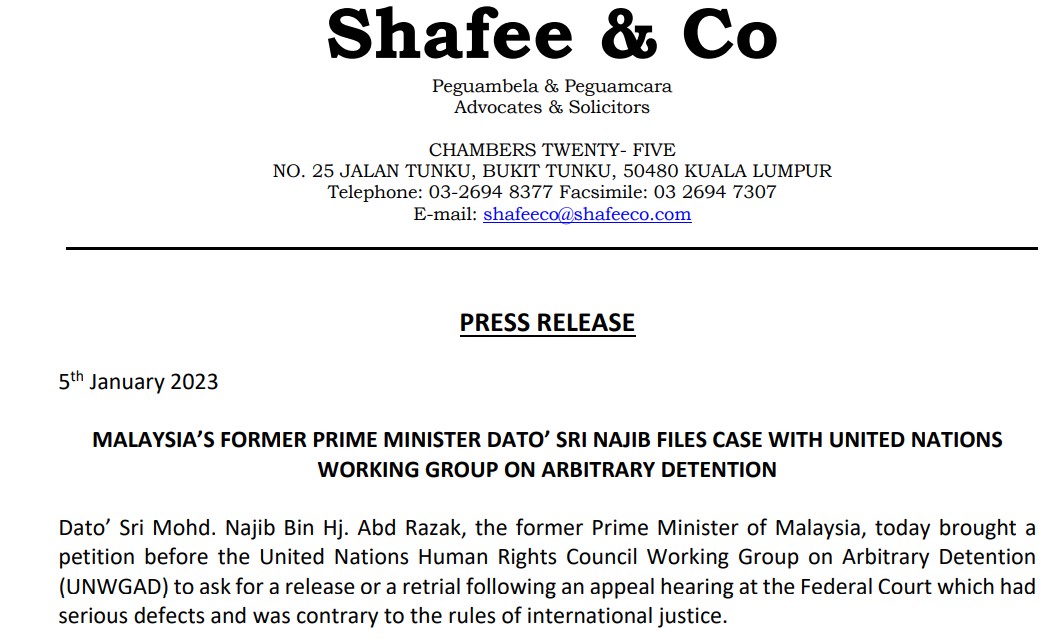 Shafee & Co

Peguambela & Peguamcara
Advocates & Solicitors

CHAMBERS TWENTY- FIVE
NO. 25 JALAN TUNKU, BUKIT TUNKU, 50480 KUALA LUMPUR
Telephone: 03-2694 8377 Facsimile: 03 2694 7307
E-mail: shafeeco@shafeeco.com

PRESS RELEASE

5$^{th}$ January 2023

MALAYSIA'S FORMER PRIME MINISTER DATO' SRI NAJIB FILES CASE WITH UNITED NATIONS WORKING GROUP ON ARBITRARY DETENTION

Dato' Sri Mohd. Najib Bin Hj. Abd Razak, the former Prime Minister of Malaysia, today brought a petition before the United Nations Human Rights Council Working Group on Arbitrary Detention (UNWGAD) to ask for a release or a retrial following an appeal hearing at the Federal Court which had serious defects and was contrary to the rules of international justice.